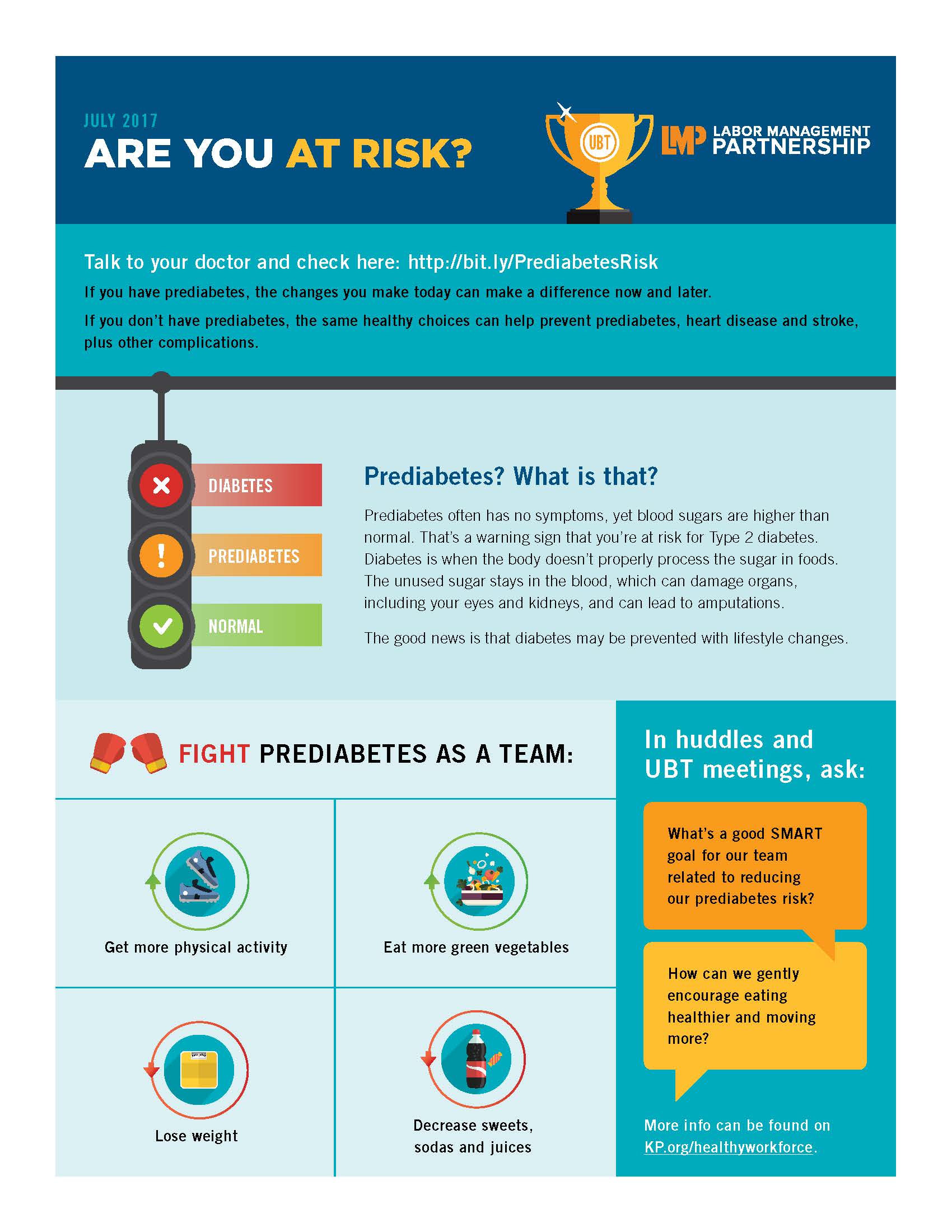 JULY 2017

ARE YOU AT RISK?

UBT

LMP LABOR MANAGEMENT PARTNERSHIP

Talk to your doctor and check here: http://bit.ly/PrediabetesRisk

If you have prediabetes, the changes you make today can make a difference now and later.

If you don't have prediabetes, the same healthy choices can help prevent prediabetes, heart disease and stroke, plus other complications.

DIABETES

PREDIABETES

NORMAL

Prediabetes? What is that?

Prediabetes often has no symptoms, yet blood sugars are higher than normal. That's a warning sign that you're at risk for Type 2 diabetes. Diabetes is when the body doesn't properly process the sugar in foods. The unused sugar stays in the blood, which can damage organs, including your eyes and kidneys, and can lead to amputations.

The good news is that diabetes may be prevented with lifestyle changes.

FIGHT PREDIABETES AS A TEAM:

Get more physical activity

Eat more green vegetables

Lose weight

Decrease sweets, sodas and juices

In huddles and UBT meetings, ask:

What's a good SMART goal for our team related to reducing our prediabetes risk?

How can we gently encourage eating healthier and moving more?

More info can be found on KP.org/healthyworkforce.